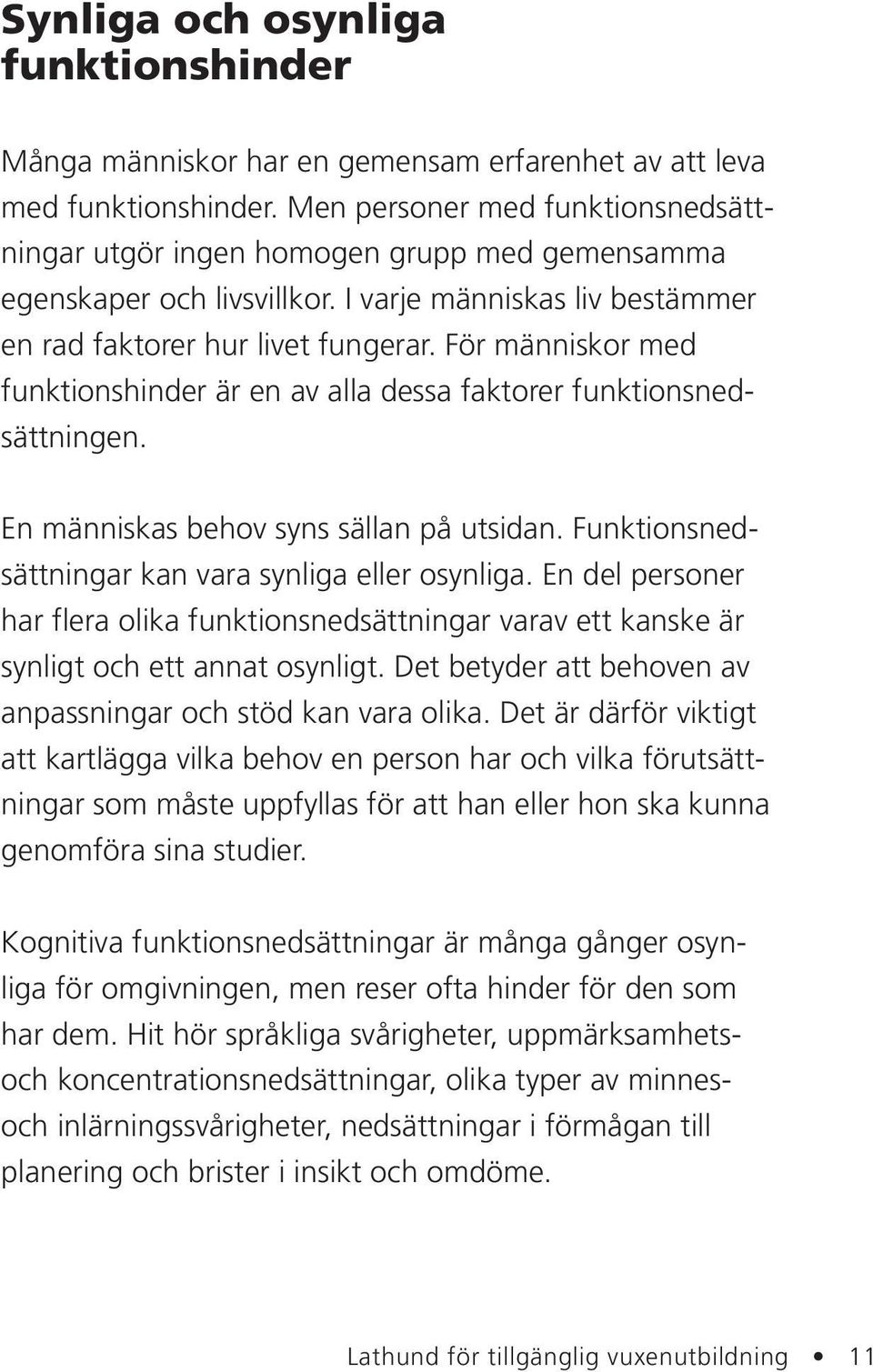 Synliga och osynliga funktionshinder

Många människor har en gemensam erfarenhet av att leva med funktionshinder. Men personer med funktionsnedsättningar utgör ingen homogen grupp med gemensamma egenskaper och livsvillkor. I varje människas liv bestämmer en rad faktorer hur livet fungerar. För människor med funktionshinder är en av alla dessa faktorer funktionsnedsättningen.

En människas behov syns sällan på utsidan. Funktionsnedsättningar kan vara synliga eller osynliga. En del personer har flera olika funktionsnedsättningar varav ett kanske är synligt och ett annat osynligt. Det betyder att behoven av anpassningar och stöd kan vara olika. Det är därför viktigt att kartlägga vilka behov en person har och vilka förutsättningar som måste uppfyllas för att han eller hon ska kunna genomföra sina studier.

Kognitiva funktionsnedsättningar är många gånger osynliga för omgivningen, men reser ofta hinder för den som har dem. Hit hör språkliga svårigheter, uppmärksamhets- och koncentrationsnedsättningar, olika typer av minnes- och inlärningssvårigheter, nedsättningar i förmågan till planering och brister i insikt och omdöme.

Lathund för tillgänglig vuxenutbildning • 11